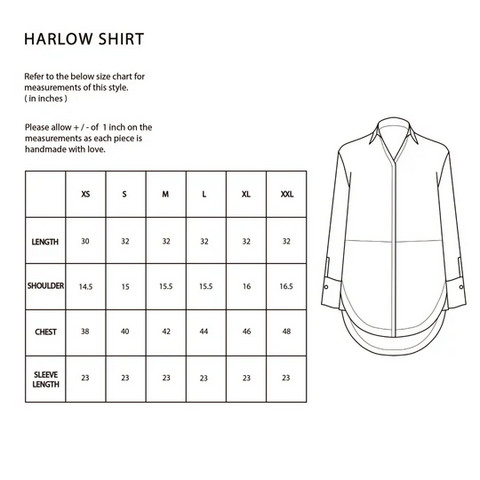 HARLOW SHIRT

Refer to the below size chart for measurements of this style. ( in inches )

Please allow + / - of 1 inch on the measurements as each piece is handmade with love.

| | XS | S | M | L | XL | XXL |
|---|---|---|---|---|---|---|
| LENGTH | 30 | 32 | 32 | 32 | 32 | 32 |
| SHOULDER | 14.5 | 15 | 15.5 | 15.5 | 16 | 16.5 |
| CHEST | 38 | 40 | 42 | 44 | 46 | 48 |
| SLEEVE LENGTH | 23 | 23 | 23 | 23 | 23 | 23 |